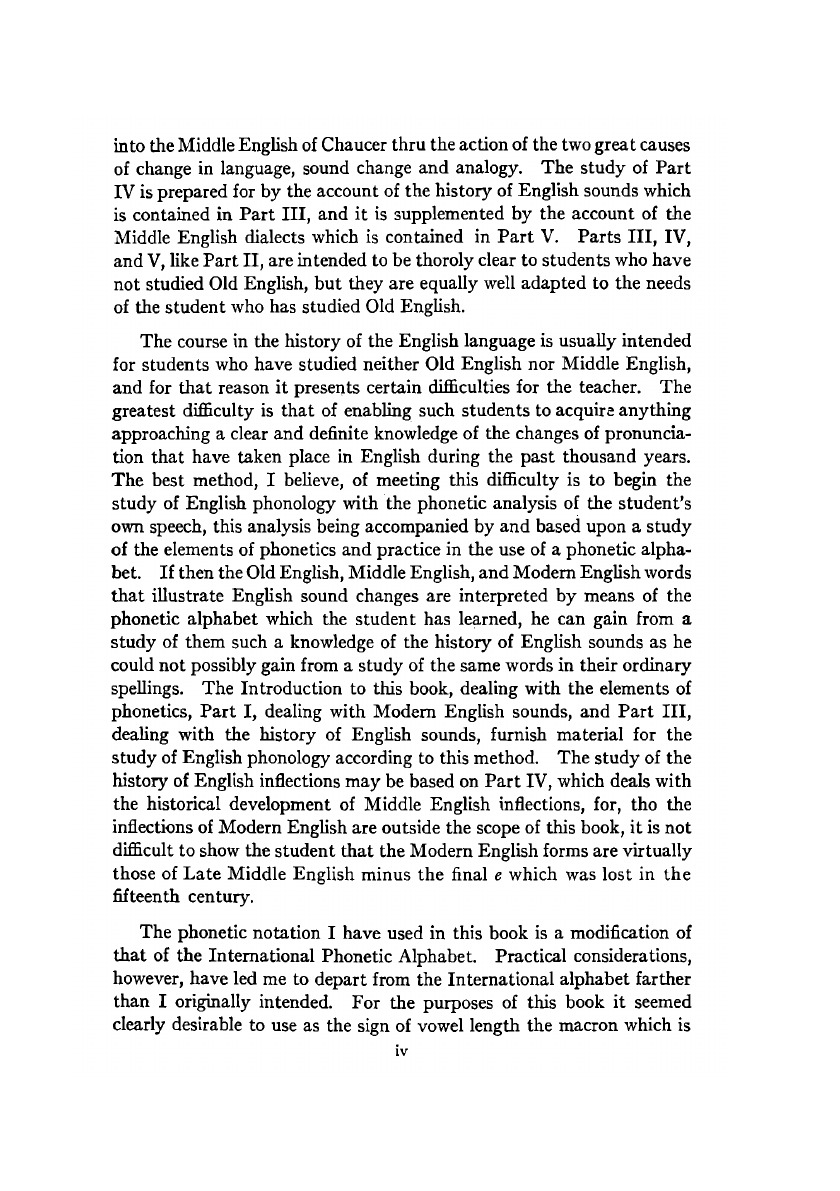 into the Middle English of Chaucer thru the action of the two great causes of change in language, sound change and analogy. The study of Part IV is prepared for by the account of the history of English sounds which is contained in Part III, and it is supplemented by the account of the Middle English dialects which is contained in Part V. Parts III, IV, and V, like Part II, are intended to be thoroly clear to students who have not studied Old English, but they are equally well adapted to the needs of the student who has studied Old English.

The course in the history of the English language is usually intended for students who have studied neither Old English nor Middle English, and for that reason it presents certain difficulties for the teacher. The greatest difficulty is that of enabling such students to acquire anything approaching a clear and definite knowledge of the changes of pronunciation that have taken place in English during the past thousand years. The best method, I believe, of meeting this difficulty is to begin the study of English phonology with the phonetic analysis of the student's own speech, this analysis being accompanied by and based upon a study of the elements of phonetics and practice in the use of a phonetic alphabet. If then the Old English, Middle English, and Modern English words that illustrate English sound changes are interpreted by means of the phonetic alphabet which the student has learned, he can gain from a study of them such a knowledge of the history of English sounds as he could not possibly gain from a study of the same words in their ordinary spellings. The Introduction to this book, dealing with the elements of phonetics, Part I, dealing with Modern English sounds, and Part III, dealing with the history of English sounds, furnish material for the study of English phonology according to this method. The study of the history of English inflections may be based on Part IV, which deals with the historical development of Middle English inflections, for, tho the inflections of Modern English are outside the scope of this book, it is not difficult to show the student that the Modern English forms are virtually those of Late Middle English minus the final e which was lost in the fifteenth century.

The phonetic notation I have used in this book is a modification of that of the International Phonetic Alphabet. Practical considerations, however, have led me to depart from the International alphabet farther than I originally intended. For the purposes of this book it seemed clearly desirable to use as the sign of vowel length the macron which is

iv